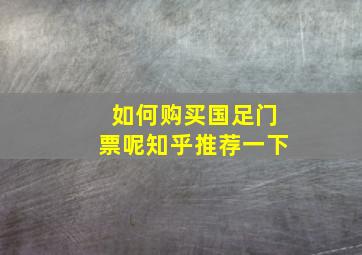 如何购买国足门票呢知乎推荐一下